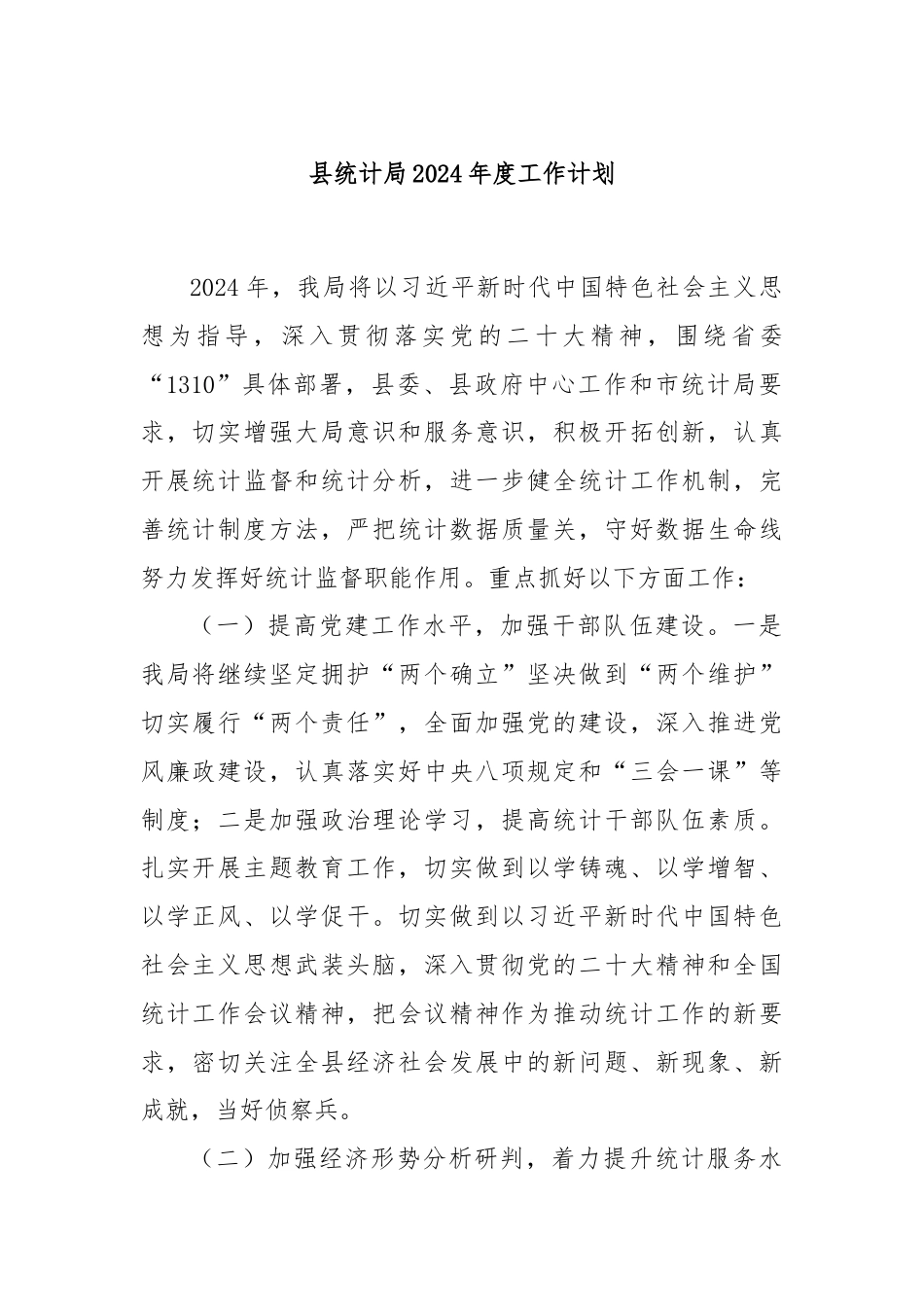 县统计局2024年度工作计划

2024年，我局将以习近平新时代中国特色社会主义思想为指导，深入贯彻落实党的二十大精神，围绕省委“1310”具体部署，县委、县政府中心工作和市统计局要求，切实增强大局意识和服务意识，积极开拓创新，认真开展统计监督和统计分析，进一步健全统计工作机制，完善统计制度方法，严把统计数据质量关，守好数据生命线努力发挥好统计监督职能作用。重点抓好以下方面工作：

（一）提高党建工作水平，加强干部队伍建设。一是我局将继续坚定拥护“两个确立”坚决做到“两个维护”切实履行“两个责任”，全面加强党的建设，深入推进党风廉政建设，认真落实好中央八项规定和“三会一课”等制度；二是加强政治理论学习，提高统计干部队伍素质。扎实开展主题教育工作，切实做到以学铸魂、以学增智、以学正风、以学促干。切实做到以习近平新时代中国特色社会主义思想武装头脑，深入贯彻党的二十大精神和全国统计工作会议精神，把会议精神作为推动统计工作的新要求，密切关注全县经济社会发展中的新问题、新现象、新成就，当好侦察兵。

（二）加强经济形势分析研判，着力提升统计服务水